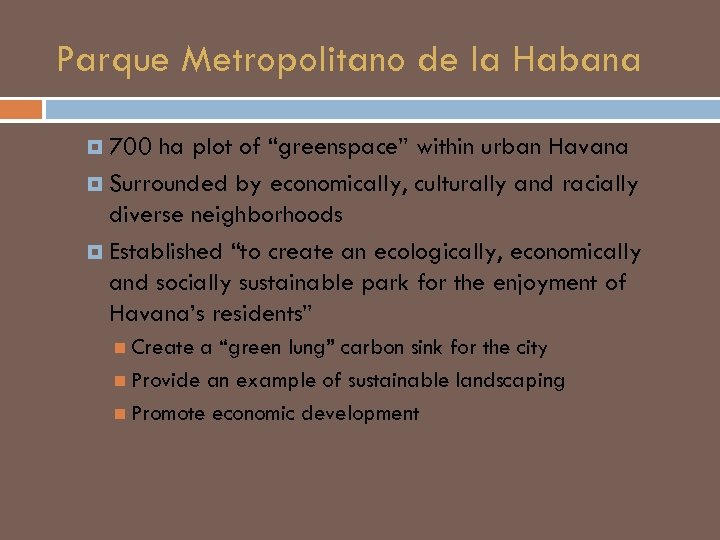 Parque Metropolitano de la Habana

700 ha plot of “greenspace” within urban Havana

Surrounded by economically, culturally and racially diverse neighborhoods

Established “to create an ecologically, economically and socially sustainable park for the enjoyment of Havana’s residents”

Create a “green lung” carbon sink for the city

Provide an example of sustainable landscaping

Promote economic development